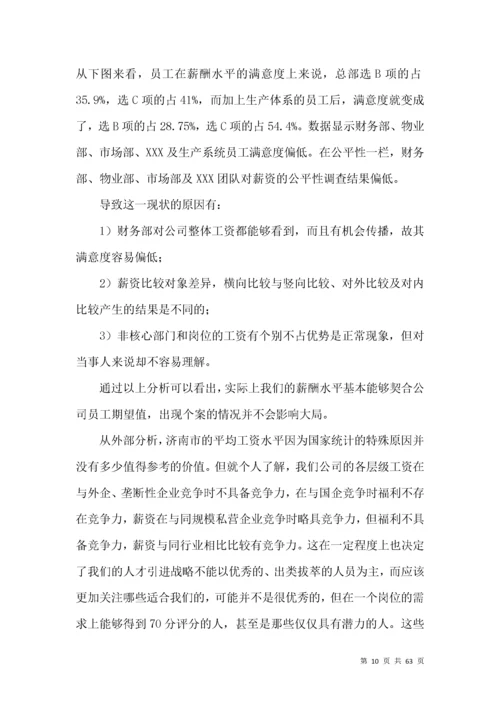 从下图来看，员工在薪酬水平的满意度上来说，总部选 B 项的占 35.9%，选 C 项的占 41%，而加上生产体系的员工后，满意度就变成了，选 B 项的占 28.75%，选 C 项的占 54.4%。数据显示财务部、物业部、市场部、XXX 及生产系统员工满意度偏低。在公平性一栏，财务部、物业部、市场部及 XXX 团队对薪资的公平性调查结果偏低。

导致这一现状的原因有：

1）财务部对公司整体工资都能够看到，而且有机会传播，故其满意度容易偏低；

2）薪资比较对象差异，横向比较与竖向比较、对外比较及对内比较产生的结果是不同的；

3）非核心部门和岗位的工资有个别不占优势是正常现象，但对当事人来说却不容易理解。

通过以上分析可以看出，实际上我们的薪酬水平基本能够契合公司员工期望值，出现个案的情况并不会影响大局。

从外部分析，济南市的平均工资水平因为国家统计的特殊原因并没有多少值得参考的价值。但就个人了解，我们公司的各层级工资在与外企、垄断性企业竞争时不具备竞争力，在与国企竞争时福利不存在竞争力，薪资在与同规模私营企业竞争时略具竞争力，但福利不具备竞争力，薪资与同行业相比比较有竞争力。这在一定程度上也决定了我们的人才引进战略不能以优秀的、出类拔萃的人员为主，而应该更加关注哪些适合我们的，可能并不是很优秀的，但在一个岗位的需求上能够得到 70 分评分的人，甚至是那些仅仅具有潜力的人。这些

第 10 页 共 63 页